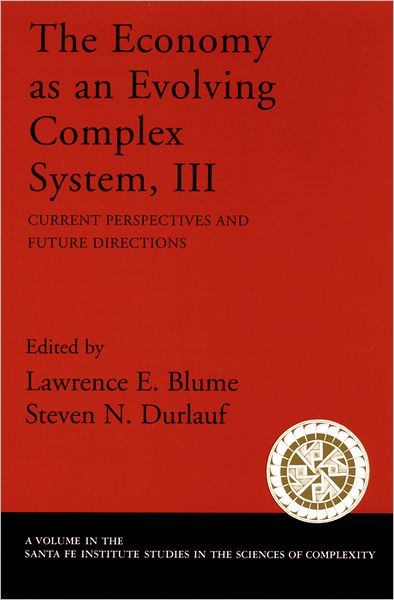 The Economy as an Evolving Complex System, III

CURRENT PERSPECTIVES AND FUTURE DIRECTIONS

Edited by
Lawrence E. Blume
Steven N. Durlauf

A VOLUME IN THE
SANTA FE INSTITUTE STUDIES IN THE SCIENCES OF COMPLEXITY